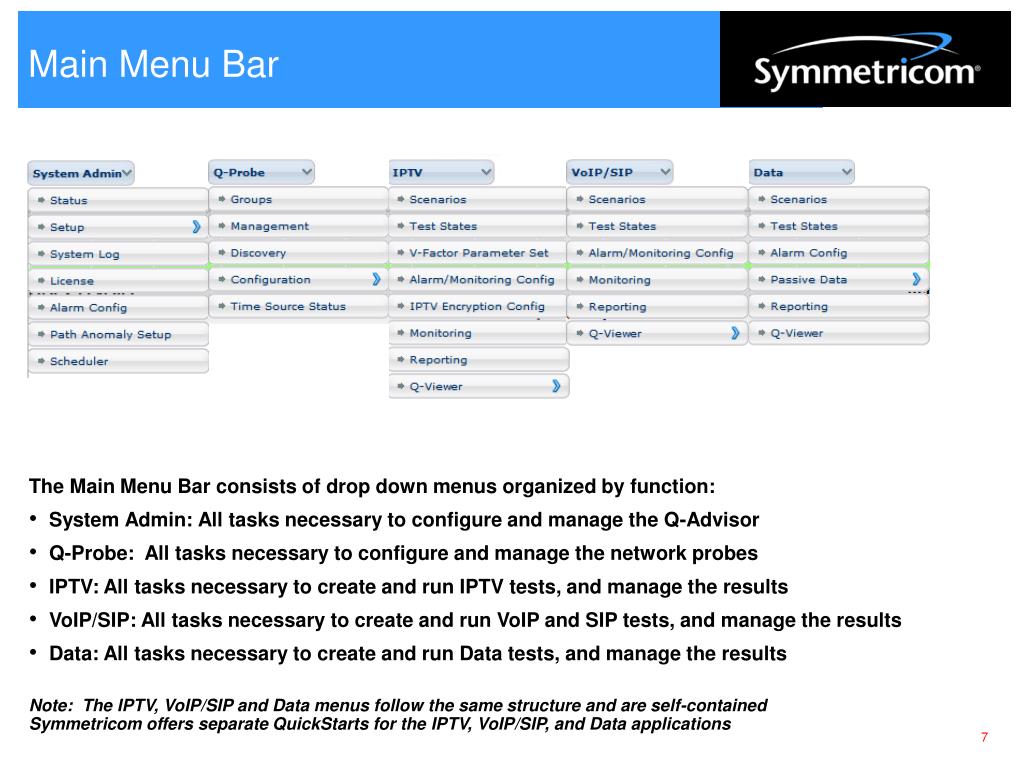 Main Menu Bar

Symmetricom®

System Admin
Status
Setup
System Log
License
Alarm Config
Path Anomaly Setup
Scheduler

Q-Probe
Groups
Management
Discovery
Configuration
Time Source Status

IPTV
Scenarios
Test States
V-Factor Parameter Set
Alarm/Monitoring Config
IPTV Encryption Config
Monitoring
Reporting
Q-Viewer

VoIP/SIP
Scenarios
Test States
Alarm/Monitoring Config
Monitoring
Reporting
Q-Viewer

Data
Scenarios
Test States
Alarm Config
Passive Data
Reporting
Q-Viewer

The Main Menu Bar consists of drop down menus organized by function:

• System Admin: All tasks necessary to configure and manage the Q-Advisor
• Q-Probe: All tasks necessary to configure and manage the network probes
• IPTV: All tasks necessary to create and run IPTV tests, and manage the results
• VoIP/SIP: All tasks necessary to create and run VoIP and SIP tests, and manage the results
• Data: All tasks necessary to create and run Data tests, and manage the results

Note: The IPTV, VoIP/SIP and Data menus follow the same structure and are self-contained
Symmetricom offers separate QuickStarts for the IPTV, VoIP/SIP, and Data applications

7